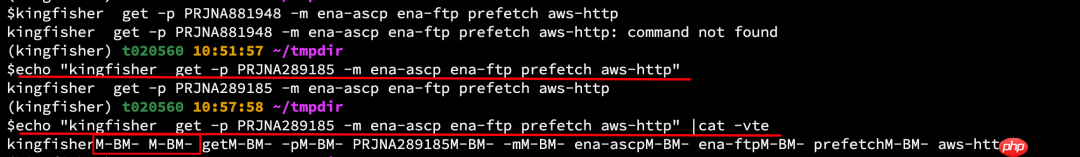 $kingfisher  get -p PRJNA881948 -m ena-ascp ena-ftp prefetch aws-http
kingfisher  get -p PRJNA881948 -m ena-ascp ena-ftp prefetch aws-http: command not found
(kingfisher) t020560 10:51:57 ~/tmpdir
$echo "kingfisher  get -p PRJNA289185 -m ena-ascp ena-ftp prefetch aws-http"
kingfisher  get -p PRJNA289185 -m ena-ascp ena-ftp prefetch aws-http
(kingfisher) t020560 10:57:58 ~/tmpdir
$echo "kingfisher  get -p PRJNA289185 -m ena-ascp ena-ftp prefetch aws-http" |cat -vte
kingfisherM-BM- M-BM- getM-BM- -pM-BM- PRJNA289185M-BM- -mM-BM- ena-ascpM-BM- ena-ftpM-BM- prefetchM-BM- aws-htt
php